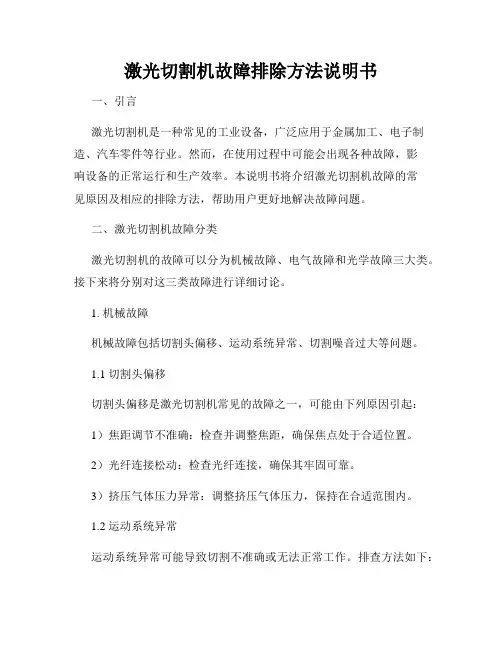 激光切割机故障排除方法说明书

一、引言

激光切割机是一种常见的工业设备，广泛应用于金属加工、电子制造、汽车零件等行业。然而，在使用过程中可能会出现各种故障，影响设备的正常运行和生产效率。本说明书将介绍激光切割机故障的常见原因及相应的排除方法，帮助用户更好地解决故障问题。

二、激光切割机故障分类

激光切割机的故障可以分为机械故障、电气故障和光学故障三大类。接下来将分别对这三类故障进行详细讨论。

1. 机械故障

机械故障包括切割头偏移、运动系统异常、切割噪音过大等问题。

1.1 切割头偏移

切割头偏移是激光切割机常见的故障之一，可能由下列原因引起：

1）焦距调节不准确：检查并调整焦距，确保焦点处于合适位置。

2）光纤连接松动：检查光纤连接，确保其牢固可靠。

3）挤压气体压力异常：调整挤压气体压力，保持在合适范围内。

1.2 运动系统异常

运动系统异常可能导致切割不准确或无法正常工作。排查方法如下：